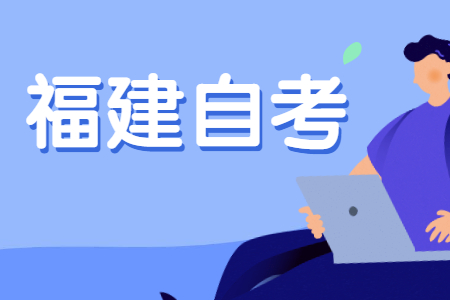 福建自考